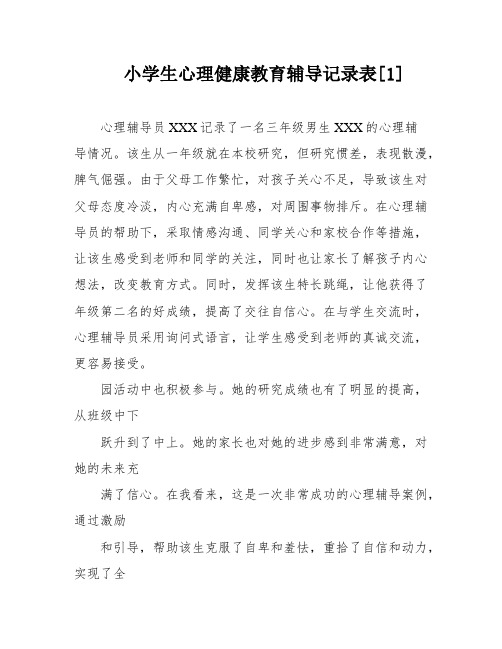 小学生心理健康教育辅导记录表[1]

心理辅导员XXX记录了一名三年级男生XXX的心理辅导情况。该生从一年级就在本校研究，但研究惯差，表现散漫，脾气倔强。由于父母工作繁忙，对孩子关心不足，导致该生对父母态度冷淡，内心充满自卑感，对周围事物排斥。在心理辅导员的帮助下，采取情感沟通、同学关心和家校合作等措施，让该生感受到老师和同学的关注，同时也让家长了解孩子内心想法，改变教育方式。同时，发挥该生特长跳绳，让他获得了年级第二名的好成绩，提高了交往自信心。在与学生交流时，心理辅导员采用询问式语言，让学生感受到老师的真诚交流，更容易接受。

园活动中也积极参与。她的研究成绩也有了明显的提高，从班级中下

跃升到了中上。她的家长也对她的进步感到非常满意，对她的未来充

满了信心。在我看来，这是一次非常成功的心理辅导案例，通过激励

和引导，帮助该生克服了自卑和羞怯，重拾了自信和动力，实现了全